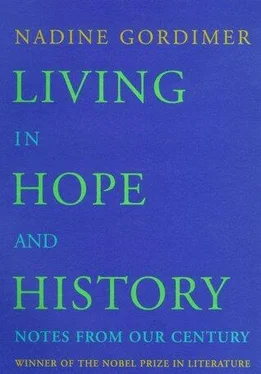 NADINE GORDIMER

LIVING

IN

HOPE

AND

HISTORY

NOTES FROM OUR CENTURY

WINNER OF THE NOBEL PRIZE IN LITERATURE